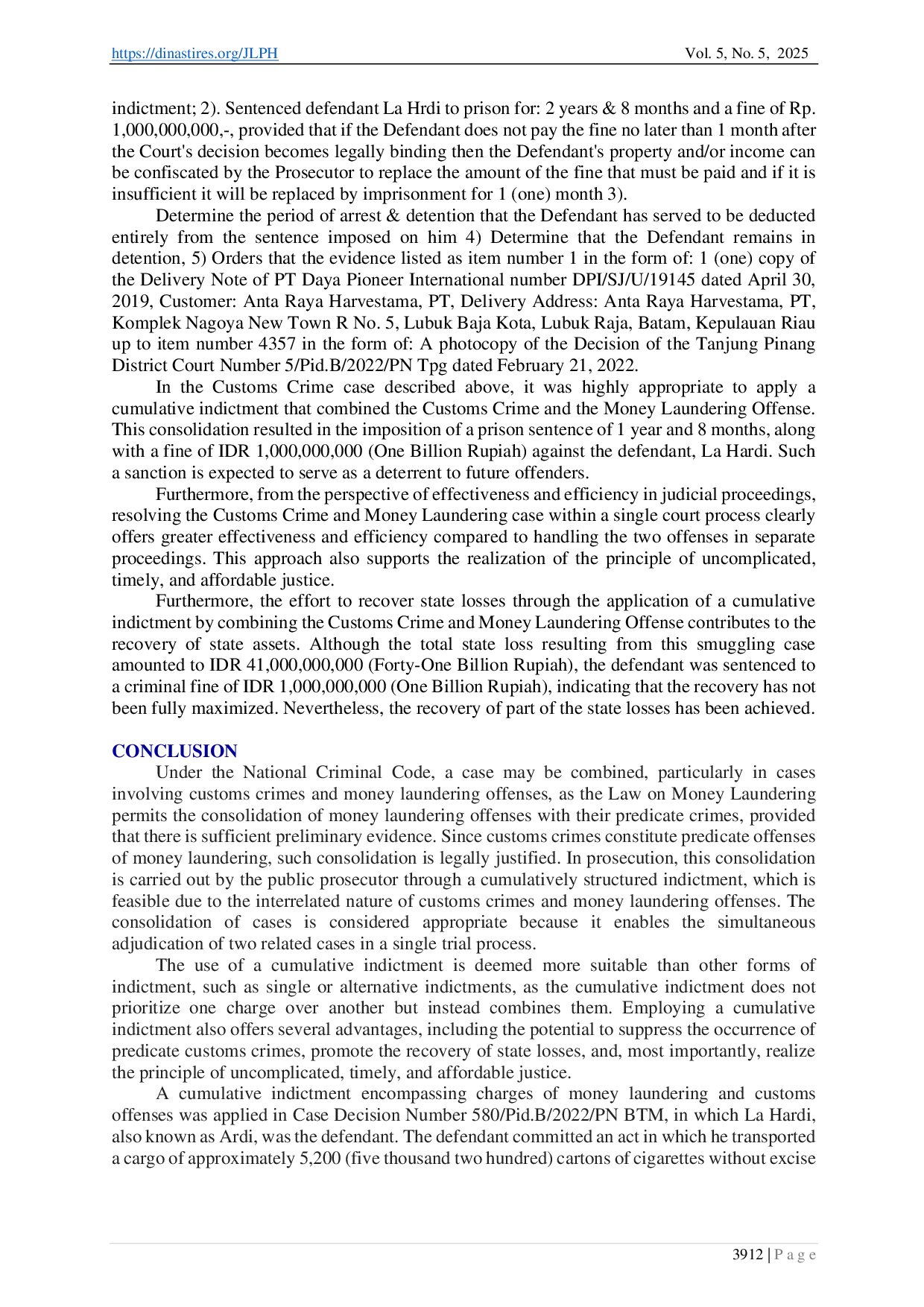 https://dinastires.org/JLPH Vol. 5, No. 5, 2025

indictment; 2). Sentenced defendant La Hrdi to prison for: 2 years & 8 months and a fine of Rp. 1,000,000,000,-, provided that if the Defendant does not pay the fine no later than 1 month after the Court's decision becomes legally binding then the Defendant's property and/or income can be confiscated by the Prosecutor to replace the amount of the fine that must be paid and if it is insufficient it will be replaced by imprisonment for 1 (one) month 3).

Determine the period of arrest & detention that the Defendant has served to be deducted entirely from the sentence imposed on him 4) Determine that the Defendant remains in detention, 5) Orders that the evidence listed as item number 1 in the form of: 1 (one) copy of the Delivery Note of PT Daya Pioneer International number DPI/SJ/U/19145 dated April 30, 2019, Customer: Anta Raya Harvestama, PT, Delivery Address: Anta Raya Harvestama, PT, Komplek Nagoya New Town R No. 5, Lubuk Baja Kota, Lubuk Raja, Batam, Kepulauan Riau up to item number 4357 in the form of: A photocopy of the Decision of the Tanjung Pinang District Court Number 5/Pid.B/2022/PN Tpg dated February 21, 2022.

In the Customs Crime case described above, it was highly appropriate to apply a cumulative indictment that combined the Customs Crime and the Money Laundering Offense. This consolidation resulted in the imposition of a prison sentence of 1 year and 8 months, along with a fine of IDR 1,000,000,000 (One Billion Rupiah) against the defendant, La Hardi. Such a sanction is expected to serve as a deterrent to future offenders.

Furthermore, from the perspective of effectiveness and efficiency in judicial proceedings, resolving the Customs Crime and Money Laundering case within a single court process clearly offers greater effectiveness and efficiency compared to handling the two offenses in separate proceedings. This approach also supports the realization of the principle of uncomplicated, timely, and affordable justice.

Furthermore, the effort to recover state losses through the application of a cumulative indictment by combining the Customs Crime and Money Laundering Offense contributes to the recovery of state assets. Although the total state loss resulting from this smuggling case amounted to IDR 41,000,000,000 (Forty-One Billion Rupiah), the defendant was sentenced to a criminal fine of IDR 1,000,000,000 (One Billion Rupiah), indicating that the recovery has not been fully maximized. Nevertheless, the recovery of part of the state losses has been achieved.

CONCLUSION

Under the National Criminal Code, a case may be combined, particularly in cases involving customs crimes and money laundering offenses, as the Law on Money Laundering permits the consolidation of money laundering offenses with their predicate crimes, provided that there is sufficient preliminary evidence. Since customs crimes constitute predicate offenses of money laundering, such consolidation is legally justified. In prosecution, this consolidation is carried out by the public prosecutor through a cumulatively structured indictment, which is feasible due to the interrelated nature of customs crimes and money laundering offenses. The consolidation of cases is considered appropriate because it enables the simultaneous adjudication of two related cases in a single trial process.

The use of a cumulative indictment is deemed more suitable than other forms of indictment, such as single or alternative indictments, as the cumulative indictment does not prioritize one charge over another but instead combines them. Employing a cumulative indictment also offers several advantages, including the potential to suppress the occurrence of predicate customs crimes, promote the recovery of state losses, and, most importantly, realize the principle of uncomplicated, timely, and affordable justice.

A cumulative indictment encompassing charges of money laundering and customs offenses was applied in Case Decision Number 580/Pid.B/2022/PN BTM, in which La Hardi, also known as Ardi, was the defendant. The defendant committed an act in which he transported a cargo of approximately 5,200 (five thousand two hundred) cartons of cigarettes without excise

3912 | P a g e